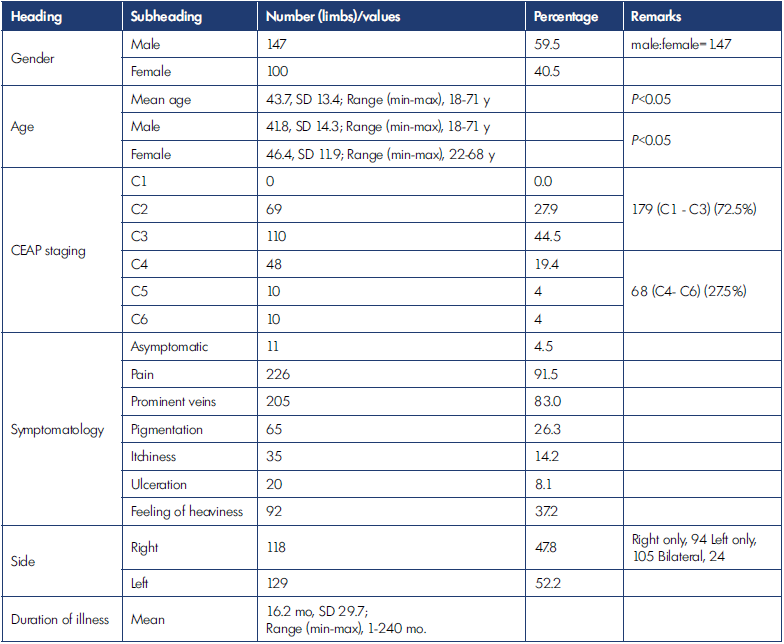 | Heading | Subheading | Number (limbs)/values | Percentage | Remarks |
|---|---|---|---|---|
| Gender | Male | 147 | 59.5 | male:female= 1.47 |
| | Female | 100 | 40.5 | |
| Age | Mean age | 43.7, SD 13.4; Range (min-max), 18-71 y | | P<0.05 |
| | Male | 41.8, SD 14.3; Range (min-max), 18-71 y | | P<0.05 |
| | Female | 46.4, SD 11.9; Range (min-max), 22-68 y | | |
| CEAP staging | C1 | 0 | 0.0 | 179 (C1 - C3) (72.5%) |
| | C2 | 69 | 27.9 | |
| | C3 | 110 | 44.5 | |
| | C4 | 48 | 19.4 | 68 (C4- C6) (27.5%) |
| | C5 | 10 | 4 | |
| | C6 | 10 | 4 | |
| Symptomatology | Asymptomatic | 11 | 4.5 | |
| | Pain | 226 | 91.5 | |
| | Prominent veins | 205 | 83.0 | |
| | Pigmentation | 65 | 26.3 | |
| | Itchiness | 35 | 14.2 | |
| | Ulceration | 20 | 8.1 | |
| | Feeling of heaviness | 92 | 37.2 | |
| Side | Right | 118 | 47.8 | Right only, 94 Left only, 105 Bilateral, 24 |
| | Left | 129 | 52.2 | |
| Duration of illness | Mean | 16.2 mo, SD 29.7; Range (min-max), 1-240 mo. | | |